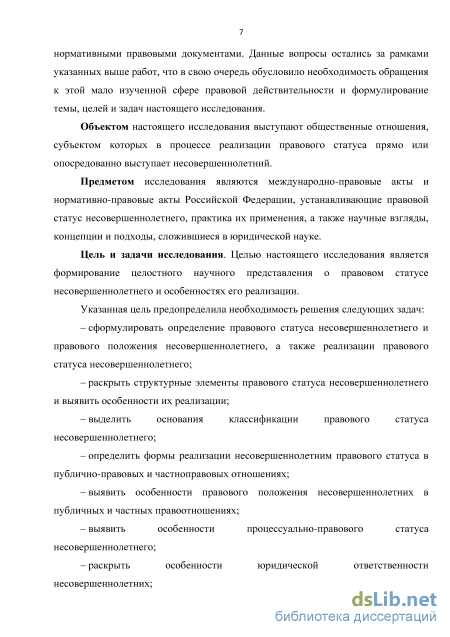 7

нормативными правовыми документами. Данные вопросы остались за рамками указанных выше работ, что в свою очередь обусловило необходимость обращения к этой мало изученной сфере правовой действительности и формулирование темы, целей и задач настоящего исследования.

Объектом настоящего исследования выступают общественные отношения, субъектом которых в процессе реализации правового статуса прямо или опосредованно выступает несовершеннолетний.

Предметом исследования являются международно-правовые акты и нормативно-правовые акты Российской Федерации, устанавливающие правовой статус несовершеннолетнего, практика их применения, а также научные взгляды, концепции и подходы, сложившиеся в юридической науке.

Цель и задачи исследования. Целью настоящего исследования является формирование целостного научного представления о правовом статусе несовершеннолетнего и особенностях его реализации.

Указанная цель предопределила необходимость решения следующих задач:

– сформулировать определение правового статуса несовершеннолетнего и правового положения несовершеннолетнего, а также реализации правового статуса несовершеннолетнего;

– раскрыть структурные элементы правового статуса несовершеннолетнего и выявить особенности их реализации;

– выделить основания классификации правового статуса несовершеннолетнего;

– определить формы реализации несовершеннолетним правового статуса в публично-правовых и частноправовых отношениях;

– выявить особенности правового положения несовершеннолетних в публичных и частных правоотношениях;

– выявить особенности процессуально-правового статуса несовершеннолетнего;

– раскрыть особенности юридической ответственности несовершеннолетних;

dsLib.net
библиотека диссертаций